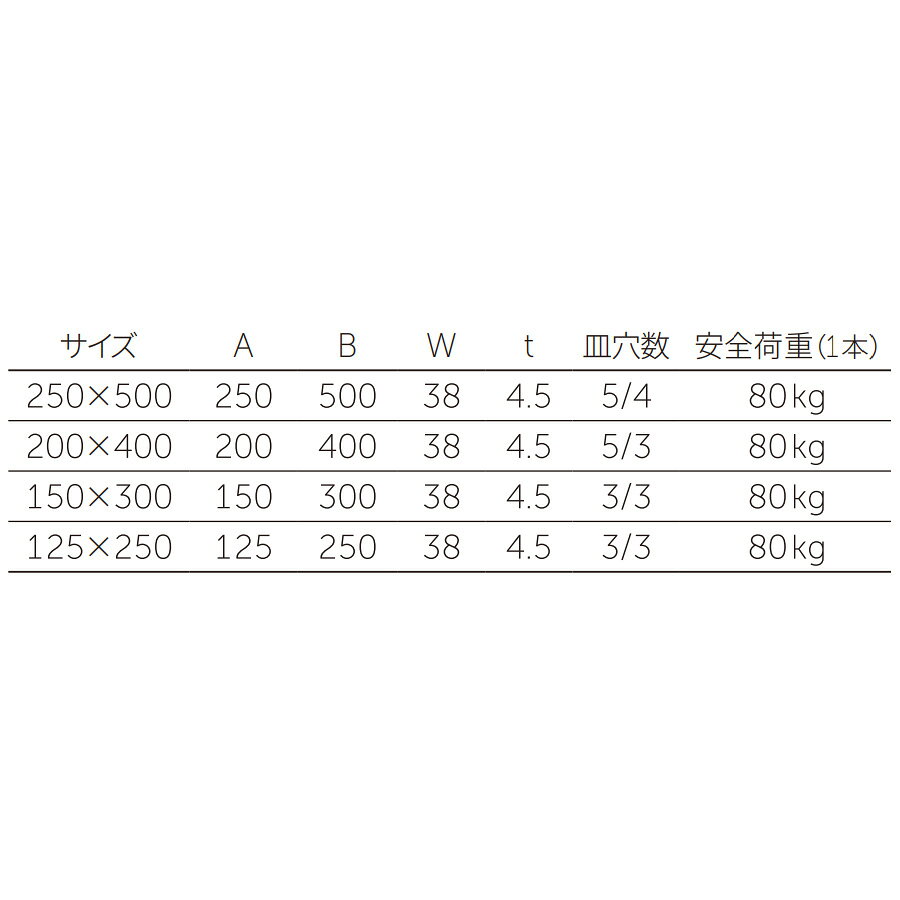 | サイズ | A | B | W | t | 皿穴数 | 安全荷重(1本) |
|---|---|---|---|---|---|---|
| 250×500 | 250 | 500 | 38 | 4.5 | 5/4 | 80kg |
| 200×400 | 200 | 400 | 38 | 4.5 | 5/3 | 80kg |
| 150×300 | 150 | 300 | 38 | 4.5 | 3/3 | 80kg |
| 125×250 | 125 | 250 | 38 | 4.5 | 3/3 | 80kg |